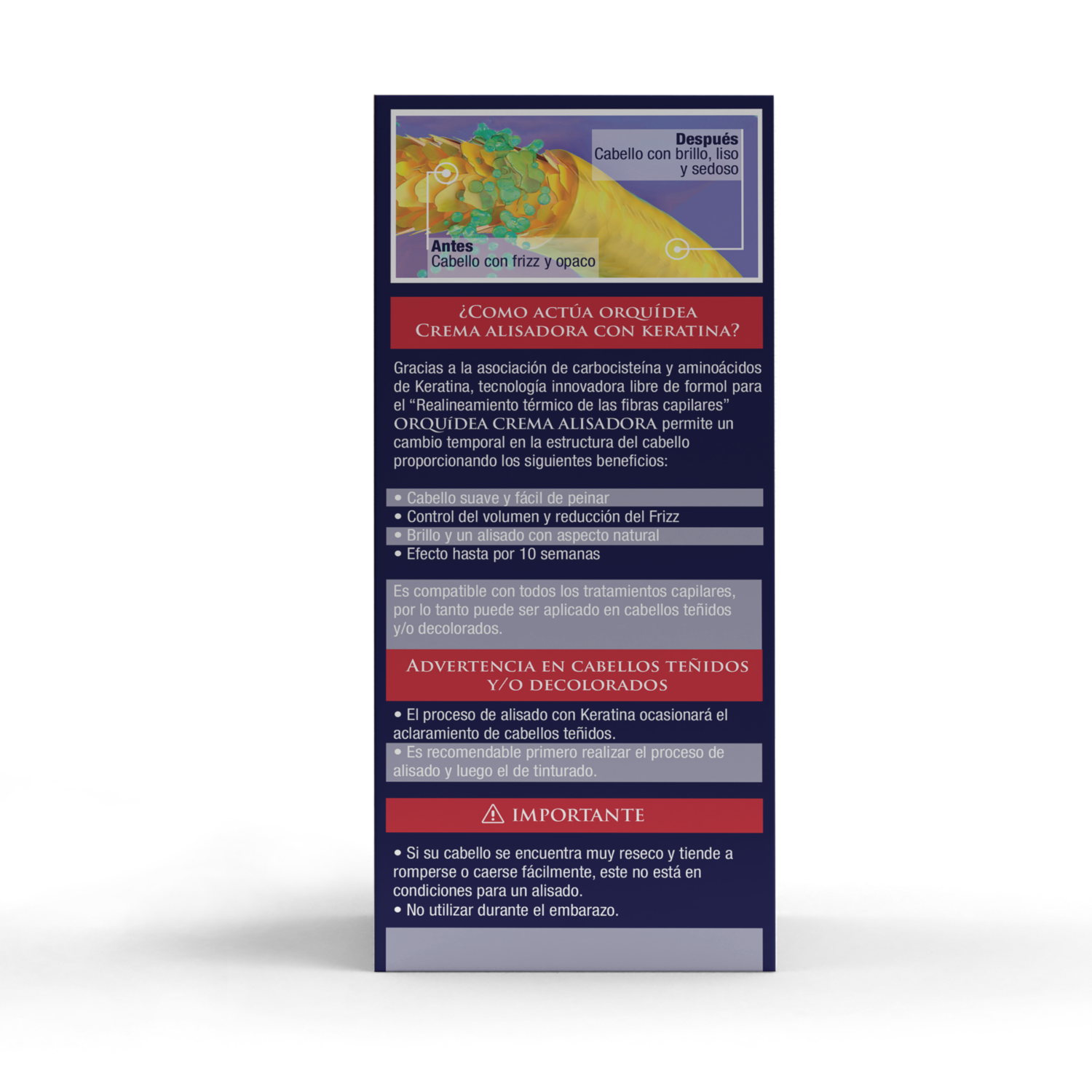 Después
Cabello con brillo, liso y sedoso

Antes
Cabello con frizz y opaco

¿COMO ACTÚA ORQUÍDEA CREMA ALISADORA CON KERATINA?

Gracias a la asociación de carbocisteína y aminoácidos de Keratina, tecnología innovadora libre de formol para el "Realineamiento térmico de las fibras capilares" ORQUÍDEA CREMA ALISADORA permite un cambio temporal en la estructura del cabello proporcionando los siguientes beneficios:

• Cabello suave y fácil de peinar
• Control del volumen y reducción del Frizz
• Brillo y un alisado con aspecto natural
• Efecto hasta por 10 semanas

Es compatible con todos los tratamientos capilares, por lo tanto puede ser aplicado en cabellos teñidos y/o decolorados.

ADVERTENCIA EN CABELLOS TEÑIDOS Y/O DECOLORADOS

• El proceso de alisado con Keratina ocasionará el aclaramiento de cabellos teñidos.
• Es recomendable primero realizar el proceso de alisado y luego el de tinturado.

IMPORTANTE

• Si su cabello se encuentra muy reseco y tiende a romperse o caerse fácilmente, este no está en condiciones para un alisado.
• No utilizar durante el embarazo.